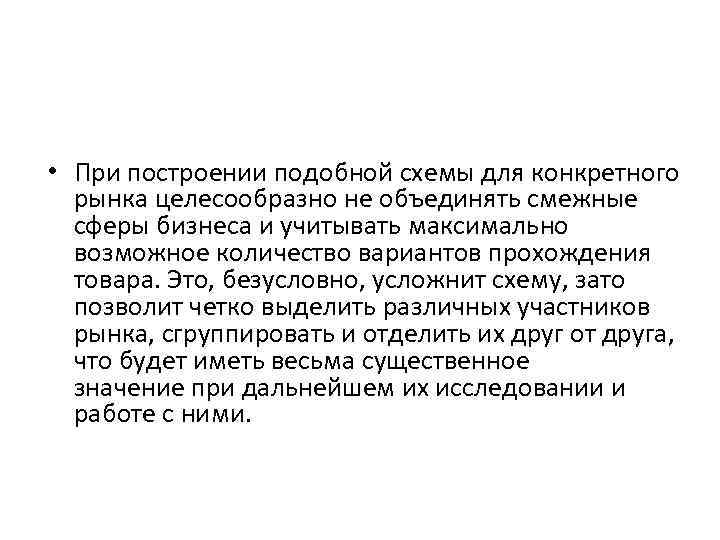 • При построении подобной схемы для конкретного рынка целесообразно не объединять смежные сферы бизнеса и учитывать максимально возможное количество вариантов прохождения товара. Это, безусловно, усложнит схему, зато позволит четко выделить различных участников рынка, сгруппировать и отделить их друг от друга, что будет иметь весьма существенное значение при дальнейшем их исследовании и работе с ними.